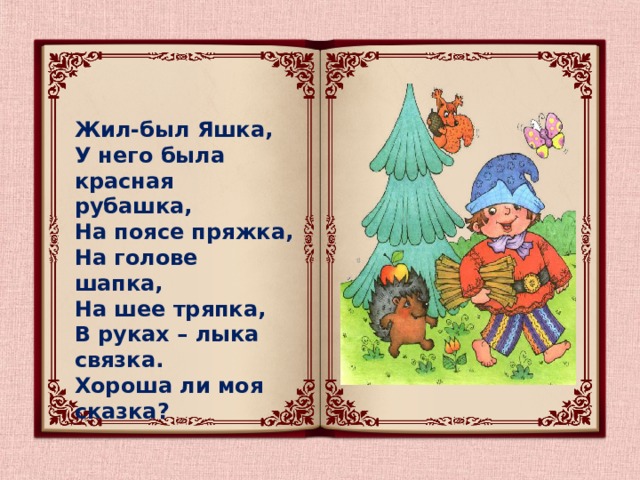 Жил-был Яшка,
У него была красная рубашка,
На поясе пряжка,
На голове шапка,
На шее тряпка,
В руках – лыка связка.
Хороша ли моя сказка?